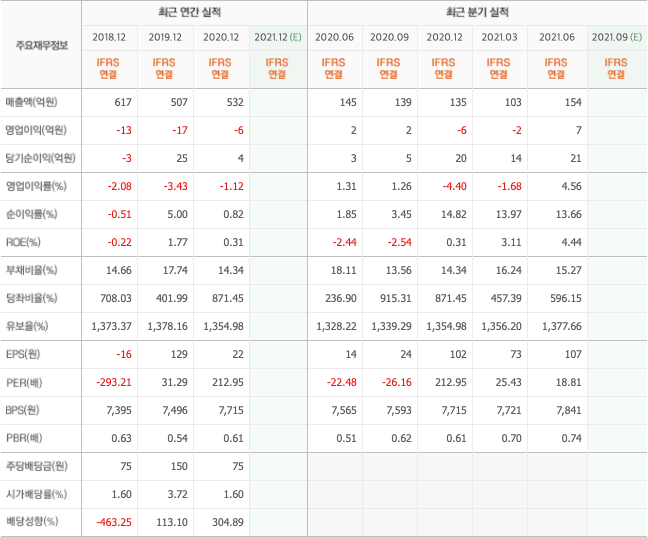 | 주요재무정보 | 최근 연간 실적 | | | | 최근 분기 실적 | | | | | |
|---|---|---|---|---|---|---|---|---|---|---|
| | 2018.12 | 2019.12 | 2020.12 | 2021.12 (E) | 2020.06 | 2020.09 | 2020.12 | 2021.03 | 2021.06 | 2021.09 (E) |
| | IFRS 연결 | IFRS 연결 | IFRS 연결 | IFRS 연결 | IFRS 연결 | IFRS 연결 | IFRS 연결 | IFRS 연결 | IFRS 연결 | IFRS 연결 |
| 매출액(억원) | 617 | 507 | 532 | | 145 | 139 | 135 | 103 | 154 | |
| 영업이익(억원) | -13 | -17 | -6 | | 2 | 2 | -6 | -2 | 7 | |
| 당기순이익(억원) | -3 | 25 | 4 | | 3 | 5 | 20 | 14 | 21 | |
| 영업이익률(%) | -2.08 | -3.43 | -1.12 | | 1.31 | 1.26 | -4.40 | -1.68 | 4.56 | |
| 순이익률(%) | -0.51 | 5.00 | 0.82 | | 1.85 | 3.45 | 14.82 | 13.97 | 13.66 | |
| ROE(%) | -0.22 | 1.77 | 0.31 | | -2.44 | -2.54 | 0.31 | 3.11 | 4.44 | |
| 부채비율(%) | 14.66 | 17.74 | 14.34 | | 18.11 | 13.56 | 14.34 | 16.24 | 15.27 | |
| 당좌비율(%) | 708.03 | 401.99 | 871.45 | | 236.90 | 915.31 | 871.45 | 457.39 | 596.15 | |
| 유보율(%) | 1,373.37 | 1,378.16 | 1,354.98 | | 1,328.22 | 1,339.29 | 1,354.98 | 1,356.20 | 1,377.66 | |
| EPS(원) | -16 | 129 | 22 | | 14 | 24 | 102 | 73 | 107 | |
| PER(배) | -293.21 | 31.29 | 212.95 | | -22.48 | -26.16 | 212.95 | 25.43 | 18.81 | |
| BPS(원) | 7,395 | 7,496 | 7,715 | | 7,565 | 7,593 | 7,715 | 7,721 | 7,841 | |
| PBR(배) | 0.63 | 0.54 | 0.61 | | 0.51 | 0.62 | 0.61 | 0.70 | 0.74 | |
| 주당배당금(원) | 75 | 150 | 75 | | | | | | | |
| 시가배당률(%) | 1.60 | 3.72 | 1.60 | | | | | | | |
| 배당성향(%) | -463.25 | 113.10 | 304.89 | | | | | | | |